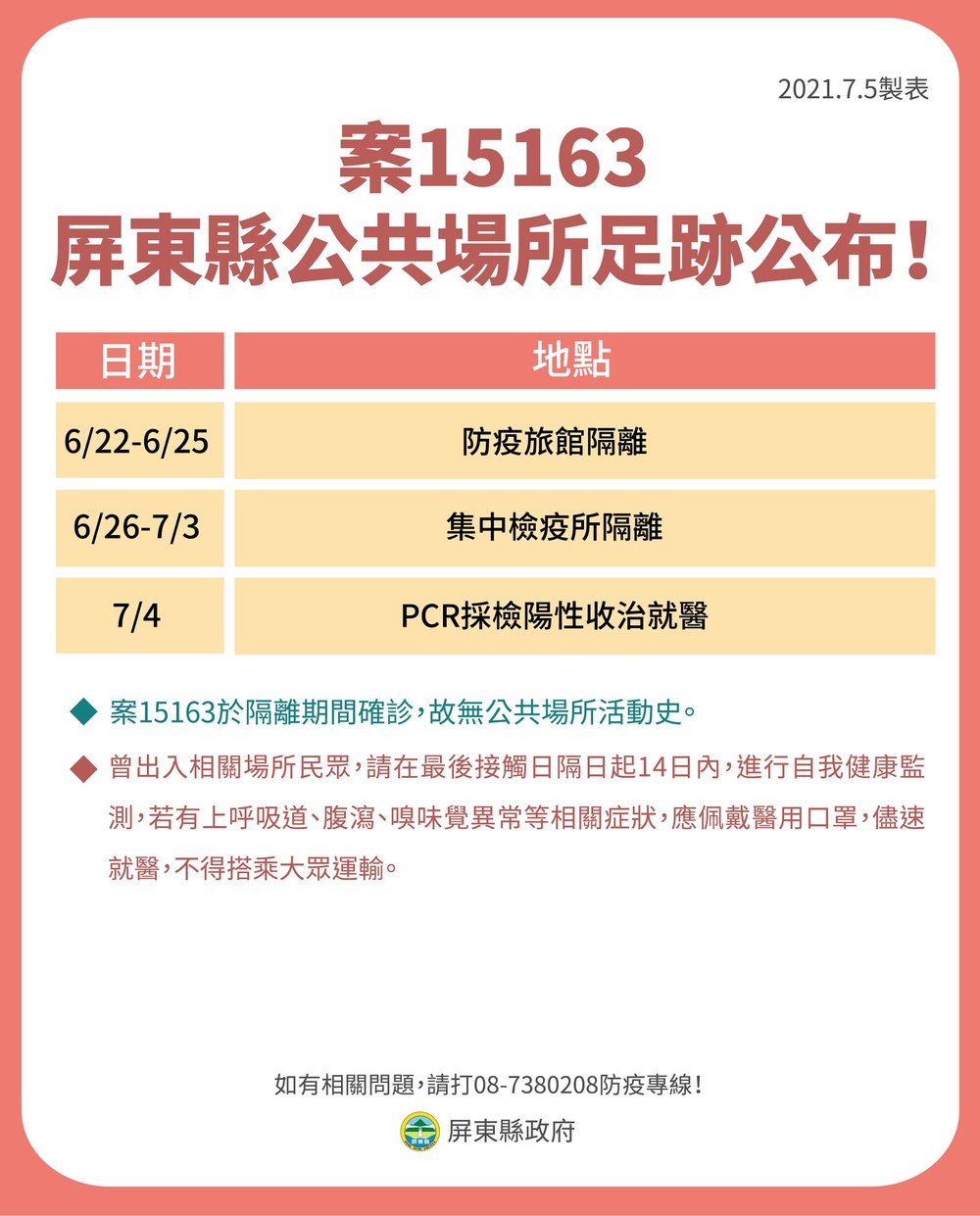 2021.7.5製表

案15163
屏東縣公共場所足跡公布！

| 日期 | 地點 |
|---|---|
| 6/22-6/25 | 防疫旅館隔離 |
| 6/26-7/3 | 集中檢疫所隔離 |
| 7/4 | PCR採檢陽性收治就醫 |

◆ 案15163於隔離期間確診，故無公共場所活動史。

◆ 曾出入相關場所民眾，請在最後接觸日隔日起14日內，進行自我健康監測，若有上呼吸道、腹瀉、嗅味覺異常等相關症狀，應佩戴醫用口罩，儘速就醫，不得搭乘大眾運輸。

如有相關問題，請打08-7380208防疫專線！

屏東縣政府